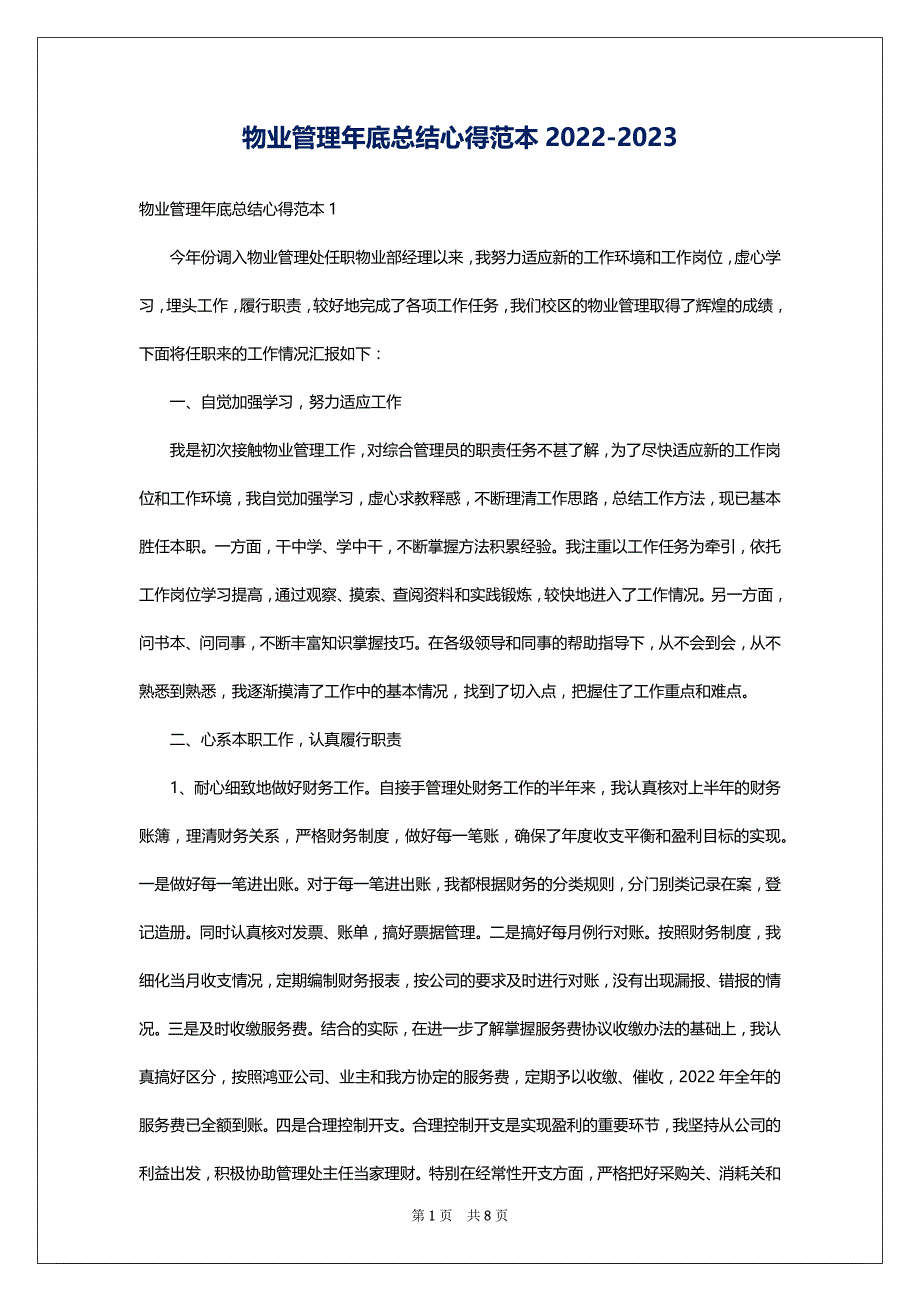 物业管理年底总结心得范本 2022-2023

物业管理年底总结心得范本 1

今年份调入物业管理处任职物业部经理以来，我努力适应新的工作环境和工作岗位，虚心学习，埋头工作，履行职责，较好地完成了各项工作任务，我们校区的物业管理取得了辉煌的成绩，下面将任职来的工作情况汇报如下：

一、自觉加强学习，努力适应工作

我是初次接触物业管理工作，对综合管理员的职责任务不甚了解，为了尽快适应新的工作岗位和工作环境，我自觉加强学习，虚心求教释惑，不断理清工作思路，总结工作方法，现已基本胜任本职。一方面，干中学、学中干，不断掌握方法积累经验。我注重以工作任务为牵引，依托工作岗位学习提高，通过观察、摸索、查阅资料和实践锻炼，较快地进入了工作情况。另一方面，问书本、问同事，不断丰富知识掌握技巧。在各级领导和同事的帮助指导下，从不会到会，从不熟悉到熟悉，我逐渐摸清了工作中的基本情况，找到了切入点，把握住了工作重点和难点。

二、心系本职工作，认真履行职责

1、耐心细致地做好财务工作。自接手管理处财务工作的半年来，我认真核对上半年的财务账簿，理清财务关系，严格财务制度，做好每一笔账，确保了年度收支平衡和盈利目标的实现。一是做好每一笔进出账。对于每一笔进出账，我都根据财务的分类规则，分门别类记录在案，登记造册。同时认真核对发票、账单，搞好票据管理。二是搞好每月例行对账。按照财务制度，我细化当月收支情况，定期编制财务报表，按公司的要求及时进行对账，没有出现漏报、错报的情况。三是及时收缴服务费。结合的实际，在进一步了解掌握服务费协议收缴办法的基础上，我认真搞好区分，按照鸿亚公司、业主和我方协定的服务费，定期予以收缴、催收，2022 年全年的服务费已全额到账。四是合理控制开支。合理控制开支是实现盈利的重要环节，我坚持从公司的利益出发，积极协助管理处主任当家理财。特别在经常性开支方面，严格把好采购关、消耗关和

第 1 页 共 8 页